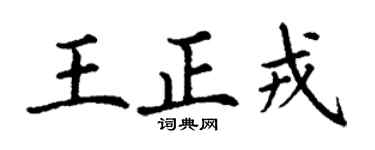 王正戎

词典网